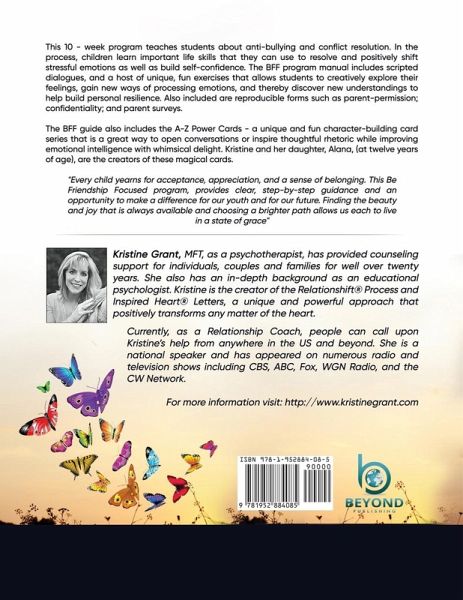 This 10 - week program teaches students about anti-bullying and conflict resolution. In the process, children learn important life skills that they can use to resolve and positively shift stressful emotions as well as build self-confidence. The BFF program manual includes scripted dialogues, and a host of unique, fun exercises that allows students to creatively explore their feelings, gain new ways of processing emotions, and thereby discover new understandings to help build personal resilience. Also included are reproducible forms such as parent-permission; confidentiality; and parent surveys.

The BFF guide also includes the A-Z Power Cards - a unique and fun character-building card series that is a great way to open conversations or inspire thoughtful rhetoric while improving emotional intelligence with whimsical delight. Kristine and her daughter, Alana, (at twelve years of age), are the creators of these magical cards.

"Every child yearns for acceptance, appreciation, and a sense of belonging. This Be Friendship Focused program, provides clear, step-by-step guidance and an opportunity to make a difference for our youth and for our future. Finding the beauty and joy that is always available and choosing a brighter path allows us each to live in a state of grace"

Kristine Grant, MFT, as a psychotherapist, has provided counseling support for individuals, couples and families for well over twenty years. She also has an in-depth background as an educational psychologist. Kristine is the creator of the Relationshift® Process and Inspired Heart® Letters, a unique and powerful approach that positively transforms any matter of the heart.

Currently, as a Relationship Coach, people can call upon Kristine's help from anywhere in the US and beyond. She is a national speaker and has appeared on numerous radio and television shows including CBS, ABC, Fox, WGN Radio, and the CW Network.

For more information visit: http://www.kristinegrant.com

ISBN 978-1-952884-08-5
90000
9 781952 884085

BEYOND
PUBLISHING